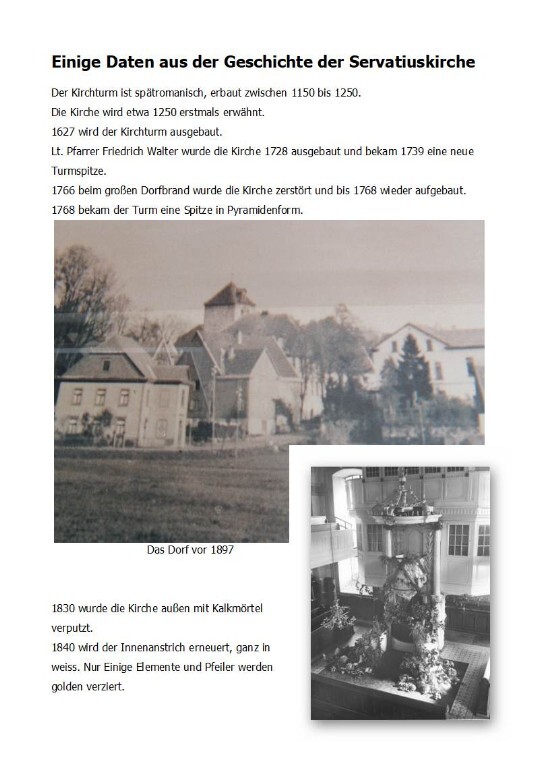 Einige Daten aus der Geschichte der Servatiuskirche

Der Kirchturm ist spätromanisch, erbaut zwischen 1150 bis 1250.
Die Kirche wird etwa 1250 erstmals erwähnt.
1627 wird der Kirchturm ausgebaut.
Lt. Pfarrer Friedrich Walter wurde die Kirche 1728 ausgebaut und bekam 1739 eine neue Turmspitze.
1766 beim großen Dorfbrand wurde die Kirche zerstört und bis 1768 wieder aufgebaut.
1768 bekam der Turm eine Spitze in Pyramidenform.

Das Dorf vor 1897

1830 wurde die Kirche außen mit Kalkmörtel verputzt.
1840 wird der Innenanstrich erneuert, ganz in weiss. Nur Einige Elemente und Pfeiler werden golden verziert.